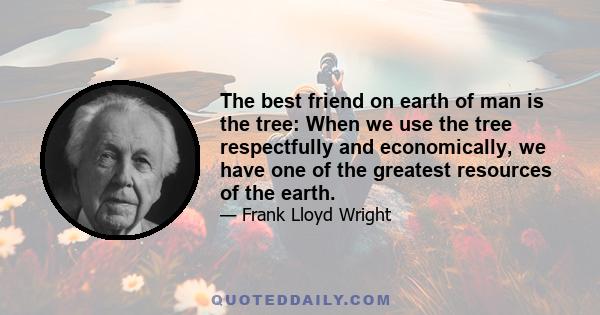 The best friend on earth of man is the tree: When we use the tree respectfully and economically, we have one of the greatest resources of the earth.

— Frank Lloyd Wright

QUOTEDDAILY.COM